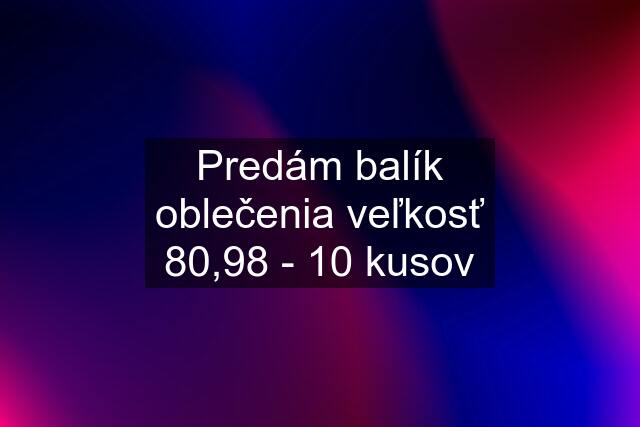 Predám balík oblečenia veľkosť 80,98 - 10 kusov